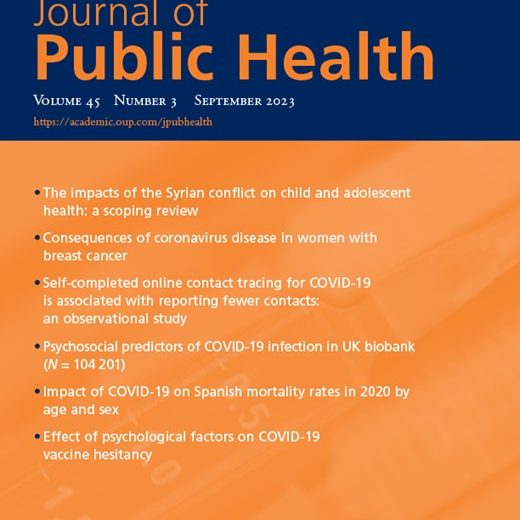 Journal of
Public Health

Volume 45 Number 3 September 2023
https://academic.oup.com/jpubhealth

• The impacts of the Syrian conflict on child and adolescent health: a scoping review

• Consequences of coronavirus disease in women with breast cancer

• Self-completed online contact tracing for COVID-19 is associated with reporting fewer contacts: an observational study

• Psychosocial predictors of COVID-19 infection in UK biobank ($N$ = 104 201)

• Impact of COVID-19 on Spanish mortality rates in 2020 by age and sex

• Effect of psychological factors on COVID-19 vaccine hesitancy